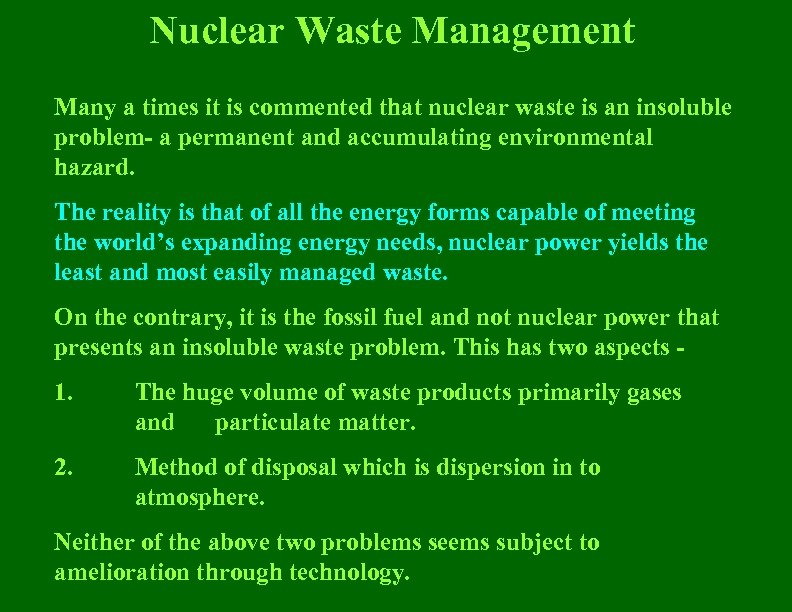 Nuclear Waste Management

Many a times it is commented that nuclear waste is an insoluble problem- a permanent and accumulating environmental hazard.

The reality is that of all the energy forms capable of meeting the world's expanding energy needs, nuclear power yields the least and most easily managed waste.

On the contrary, it is the fossil fuel and not nuclear power that presents an insoluble waste problem. This has two aspects -

1. The huge volume of waste products primarily gases and particulate matter.

2. Method of disposal which is dispersion in to atmosphere.

Neither of the above two problems seems subject to amelioration through technology.